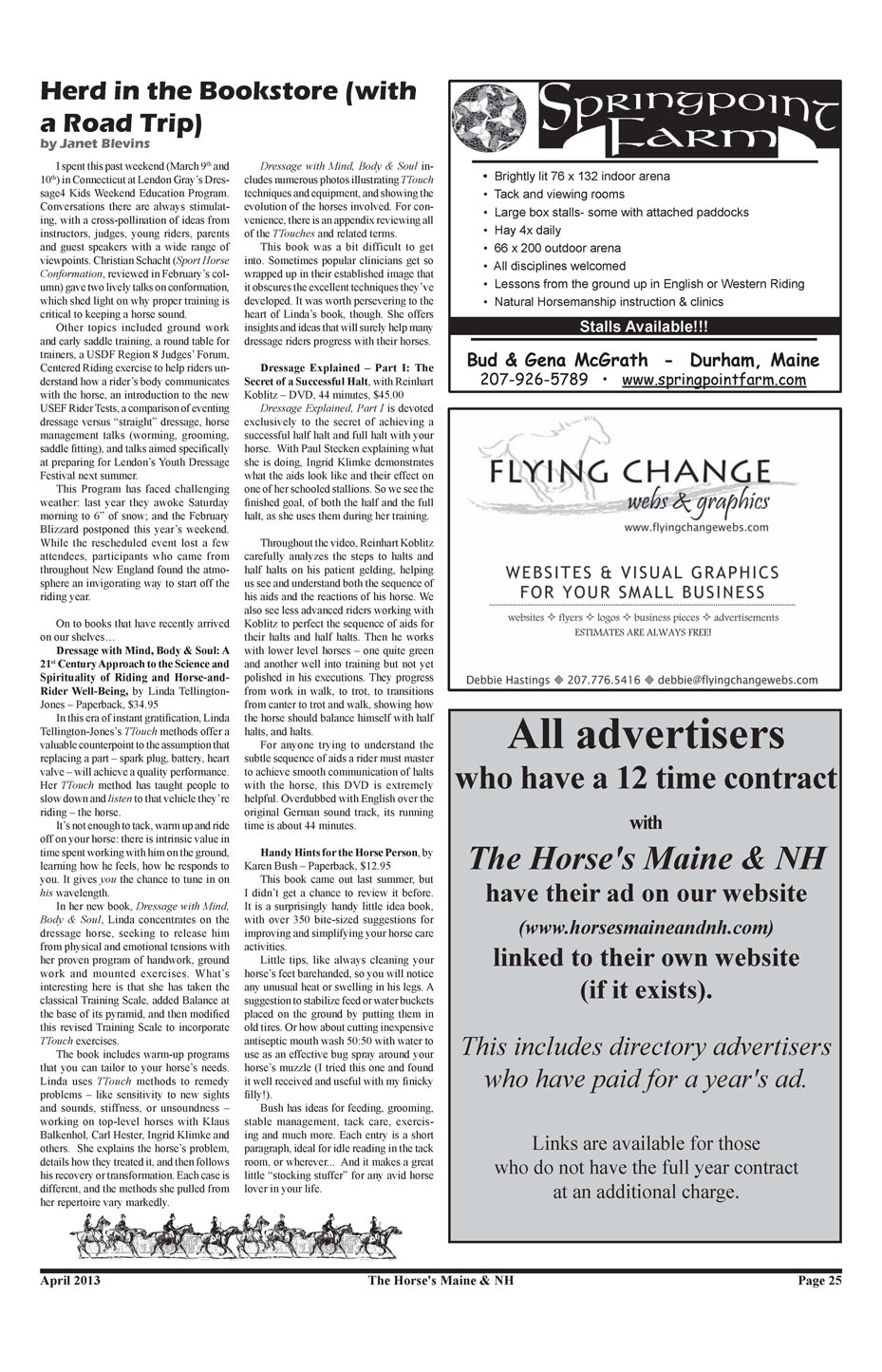 Herd in the Bookstore (with a Road Trip)
by Janet Blevins

I spent this past weekend (March 9th and 10th) in Connecticut at Lendon Gray's Dressage4 Kids Weekend Education Program. Conversations there are always stimulating, with a cross-pollination of ideas from instructors, judges, young riders, parents and guest speakers with a wide range of viewpoints. Christian Schacht (Sport Horse Conformation, reviewed in February's column) gave two lively talks on conformation, which shed light on why proper training is critical to keeping a horse sound.

Other topics included ground work and early saddle training, a round table for trainers, a USDF Region 8 Judges' Forum, Centered Riding exercise to help riders understand how a rider's body communicates with the horse, an introduction to the new USEF Rider Tests, a comparison of eventing dressage versus "straight" dressage, horse management talks (worming, grooming, saddle fitting), and talks aimed specifically at preparing for Lendon's Youth Dressage Festival next summer.

This Program has faced challenging weather: last year they awoke Saturday morning to 6" of snow; and the February Blizzard postponed this year's weekend. While the rescheduled event lost a few attendees, participants who came from throughout New England found the atmosphere an invigorating way to start off the riding year.

On to books that have recently arrived on our shelves…

Dressage with Mind, Body & Soul: A 21st Century Approach to the Science and Spirituality of Riding and Horse-and-Rider Well-Being, by Linda Tellington-Jones – Paperback, $34.95

In this era of instant gratification, Linda Tellington-Jones's TTouch methods offer a valuable counterpoint to the assumption that replacing a part – spark plug, battery, heart valve – will achieve a quality performance. Her TTouch method has taught people to slow down and listen to that vehicle they're riding – the horse.

It's not enough to tack, warm up and ride off on your horse: there is intrinsic value in time spent working with him on the ground, learning how he feels, how he responds to you. It gives you the chance to tune in on his wavelength.

In her new book, Dressage with Mind, Body & Soul, Linda concentrates on the dressage horse, seeking to release him from physical and emotional tensions with her proven program of handwork, ground work and mounted exercises. What's interesting here is that she has taken the classical Training Scale, added Balance at the base of its pyramid, and then modified this revised Training Scale to incorporate TTouch exercises.

The book includes warm-up programs that you can tailor to your horse's needs. Linda uses TTouch methods to remedy problems – like sensitivity to new sights and sounds, stiffness, or unsoundness – working on top-level horses with Klaus Balkenhol, Carl Hester, Ingrid Klimke and others. She explains the horse's problem, details how they treated it, and then follows his recovery or transformation. Each case is different, and the methods she pulled from her repertoire vary markedly.

Dressage with Mind, Body & Soul includes numerous photos illustrating TTouch techniques and equipment, and showing the evolution of the horses involved. For convenience, there is an appendix reviewing all of the TTouches and related terms.

This book was a bit difficult to get into. Sometimes popular clinicians get so wrapped up in their established image that it obscures the excellent techniques they've developed. It was worth persevering to the heart of Linda's book, though. She offers insights and ideas that will surely help many dressage riders progress with their horses.

Dressage Explained – Part I: The Secret of a Successful Halt, with Reinhart Koblitz – DVD, 44 minutes, $45.00

Dressage Explained, Part I is devoted exclusively to the secret of achieving a successful half halt and full halt with your horse. With Paul Stecken explaining what she is doing, Ingrid Klimke demonstrates what the aids look like and their effect on one of her schooled stallions. So we see the finished goal, of both the half and the full halt, as she uses them during her training.

Throughout the video, Reinhart Koblitz carefully analyzes the steps to halts and half halts on his patient gelding, helping us see and understand both the sequence of his aids and the reactions of his horse. We also see less advanced riders working with Koblitz to perfect the sequence of aids for their halts and half halts. Then he works with lower level horses – one quite green and another well into training but not yet polished in his executions. They progress from work in walk, to trot, to transitions from canter to trot and walk, showing how the horse should balance himself with half halts, and halts.

For anyone trying to understand the subtle sequence of aids a rider must master to achieve smooth communication of halts with the horse, this DVD is extremely helpful. Overdubbed with English over the original German sound track, its running time is about 44 minutes.

Handy Hints for the Horse Person, by Karen Bush – Paperback, $12.95

This book came out last summer, but I didn't get a chance to review it before. It is a surprisingly handy little idea book, with over 350 bite-sized suggestions for improving and simplifying your horse care activities.

Little tips, like always cleaning your horse's feet barehanded, so you will notice any unusual heat or swelling in his legs. A suggestion to stabilize feed or water buckets placed on the ground by putting them in old tires. Or how about cutting inexpensive antiseptic mouth wash 50:50 with water to use as an effective bug spray around your horse's muzzle (I tried this one and found it well received and useful with my finicky filly!).

Bush has ideas for feeding, grooming, stable management, tack care, exercising and much more. Each entry is a short paragraph, ideal for idle reading in the tack room, or wherever... And it makes a great little "stocking stuffer" for any avid horse lover in your life.

Springpoint Farm
• Brightly lit 76 x 132 indoor arena
• Tack and viewing rooms
• Large box stalls- some with attached paddocks
• Hay 4x daily
• 66 x 200 outdoor arena
• All disciplines welcomed
• Lessons from the ground up in English or Western Riding
• Natural Horsemanship instruction & clinics
Stalls Available!!!
Bud & Gena McGrath - Durham, Maine
207-926-5789 • www.springpointfarm.com

FLYING CHANGE
webs & graphics
www.flyingchangewebs.com
WEBSITES & VISUAL GRAPHICS FOR YOUR SMALL BUSINESS
websites ✧ flyers ✧ logos ✧ business pieces ✧ advertisements
ESTIMATES ARE ALWAYS FREE!
Debbie Hastings ◈ 207.776.5416 ◈ debbie@flyingchangewebs.com

All advertisers
who have a 12 time contract
with
The Horse's Maine & NH
have their ad on our website
(www.horsesmaineandnh.com)
linked to their own website
(if it exists).

This includes directory advertisers who have paid for a year's ad.

Links are available for those who do not have the full year contract at an additional charge.

April 2013 The Horse's Maine & NH Page 25